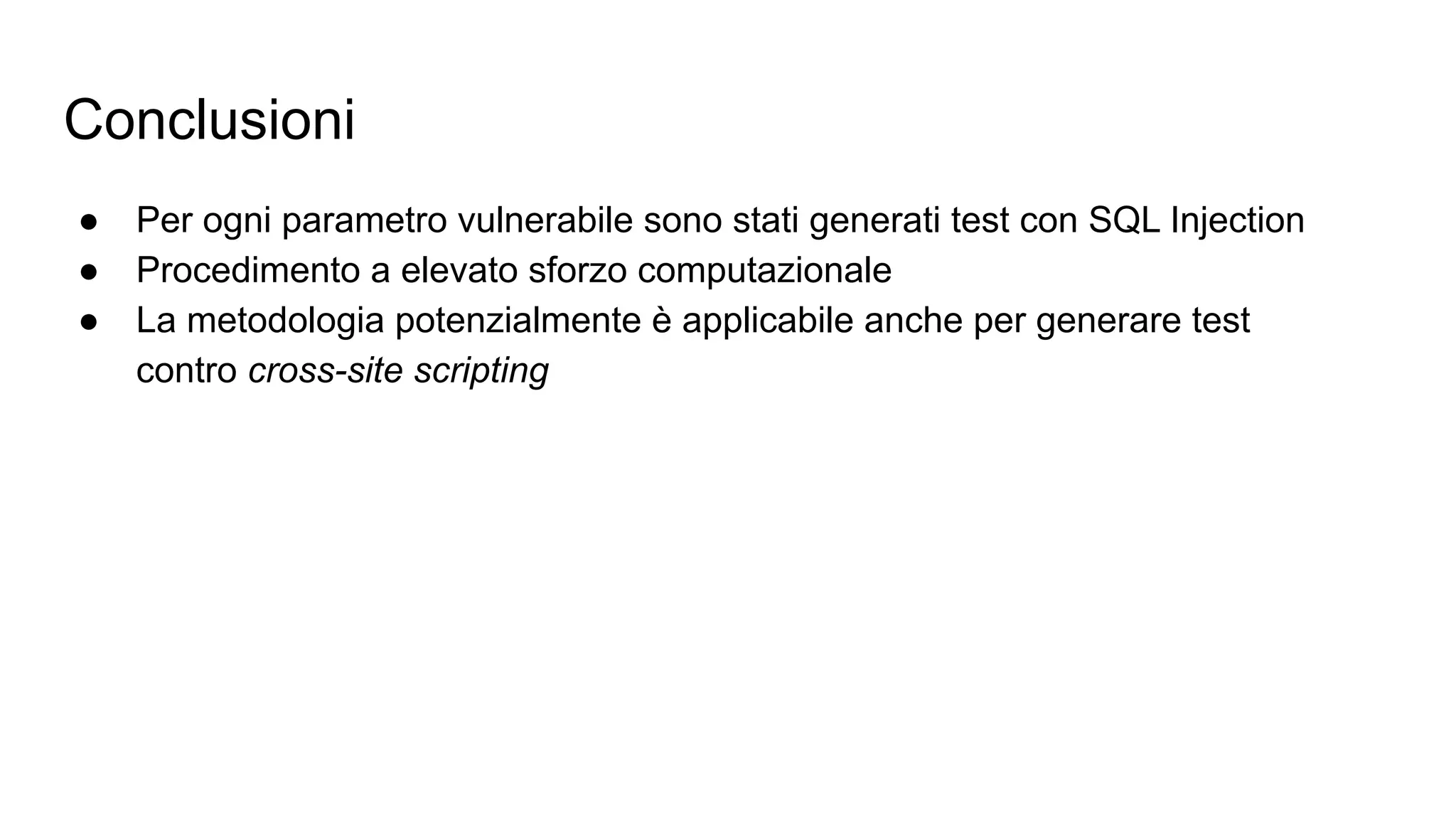 Conclusioni

• Per ogni parametro vulnerabile sono stati generati test con SQL Injection
• Procedimento a elevato sforzo computazionale
• La metodologia potenzialmente è applicabile anche per generare test contro cross-site scripting